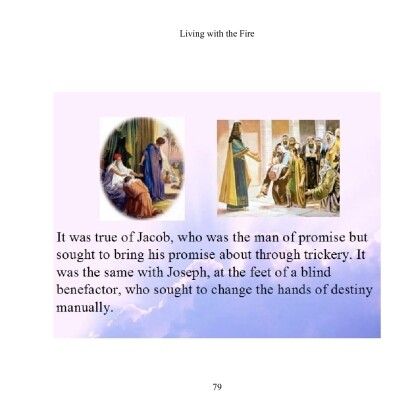 Living with the Fire

It was true of Jacob, who was the man of promise but sought to bring his promise about through trickery. It was the same with Joseph, at the feet of a blind benefactor, who sought to change the hands of destiny manually.

79